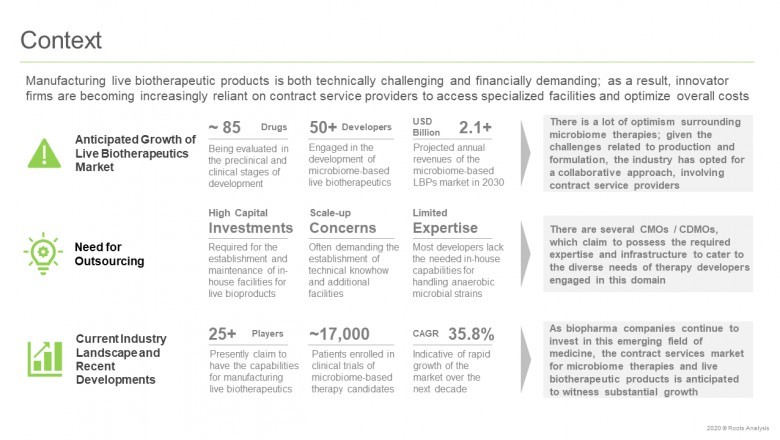 Context

Manufacturing live biotherapeutic products is both technically challenging and financially demanding; as a result, innovator firms are becoming increasingly reliant on contract service providers to access specialized facilities and optimize overall costs

Anticipated Growth of Live Biotherapeutics Market

~ 85 Drugs
Being evaluated in the preclinical and clinical stages of development

50+ Developers
Engaged in the development of microbiome-based live biotherapeutics

USD Billion 2.1+
Projected annual revenues of the microbiome-based LBPs market in 2030

There is a lot of optimism surrounding microbiome therapies; given the challenges related to production and formulation, the industry has opted for a collaborative approach, involving contract service providers

Need for Outsourcing

High Capital Investments
Required for the establishment and maintenance of in-house facilities for live bioproducts

Scale-up Concerns
Often demanding the establishment of technical knowhow and additional facilities

Limited Expertise
Most developers lack the needed in-house capabilities for handling anaerobic microbial strains

There are several CMOs / CDMOs, which claim to possess the required expertise and infrastructure to cater to the diverse needs of therapy developers engaged in this domain

Current Industry Landscape and Recent Developments

25+ Players
Presently claim to have the capabilities for manufacturing live biotherapeutics

~17,000
Patients enrolled in clinical trials of microbiome-based therapy candidates

CAGR 35.8%
Indicative of rapid growth of the market over the next decade

As biopharma companies continue to invest in this emerging field of medicine, the contract services market for microbiome therapies and live biotherapeutic products is anticipated to witness substantial growth

2020 © Roots Analysis